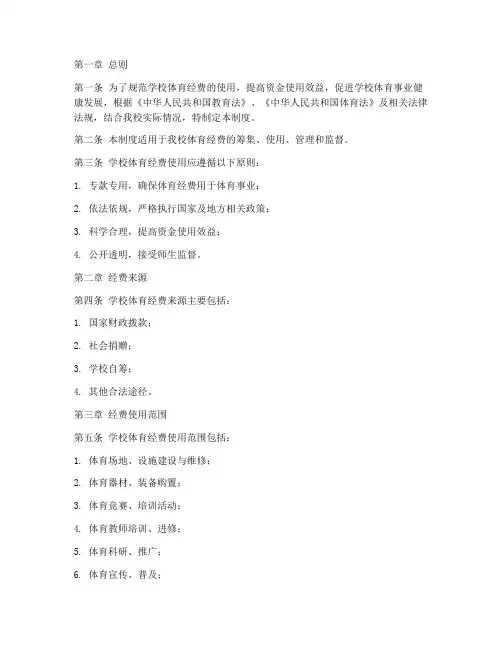 第一章 总则

第一条 为了规范学校体育经费的使用，提高资金使用效益，促进学校体育事业健康发展，根据《中华人民共和国教育法》、《中华人民共和国体育法》及相关法律法规，结合我校实际情况，特制定本制度。

第二条 本制度适用于我校体育经费的筹集、使用、管理和监督。

第三条 学校体育经费使用应遵循以下原则：

1. 专款专用，确保体育经费用于体育事业；

2. 依法依规，严格执行国家及地方相关政策；

3. 科学合理，提高资金使用效益；

4. 公开透明，接受师生监督。

第二章 经费来源

第四条 学校体育经费来源主要包括：

1. 国家财政拨款；

2. 社会捐赠；

3. 学校自筹；

4. 其他合法途径。

第三章 经费使用范围

第五条 学校体育经费使用范围包括：

1. 体育场地、设施建设与维修；

2. 体育器材、装备购置；

3. 体育竞赛、培训活动；

4. 体育教师培训、进修；

5. 体育科研、推广；

6. 体育宣传、普及；